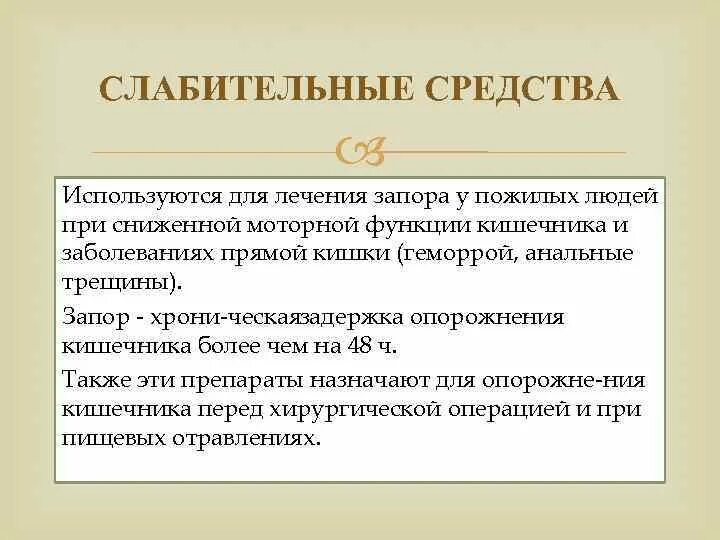 СЛАБИТЕЛЬНЫЕ СРЕДСТВА

Используются для лечения запора у пожилых людей при сниженной моторной функции кишечника и заболеваниях прямой кишки (геморрой, анальные трещины).

Запор - хрони-ческаязадержка опорожнения кишечника более чем на 48 ч.

Также эти препараты назначают для опорожне-ния кишечника перед хирургической операцией и при пищевых отравлениях.